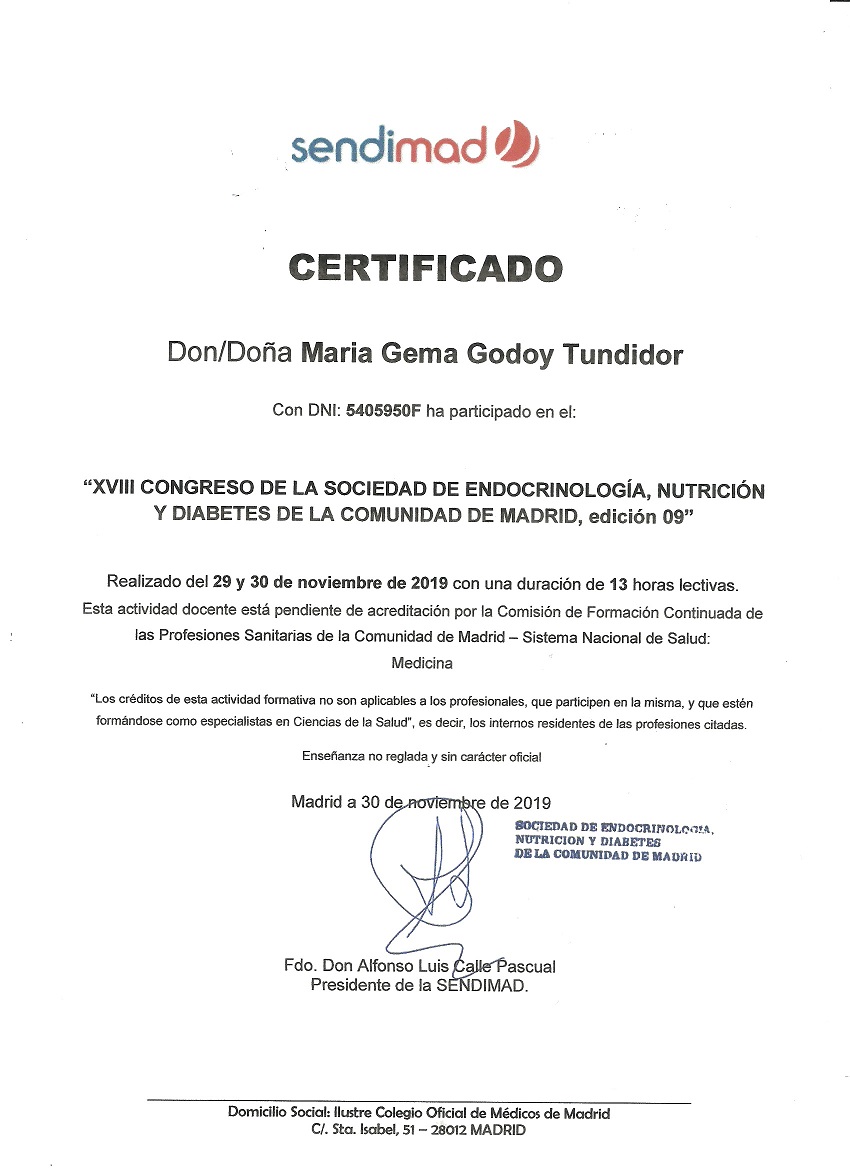 sendimad

CERTIFICADO

Don/Doña Maria Gema Godoy Tundidor

Con DNI: 5405950F ha participado en el:

“XVIII CONGRESO DE LA SOCIEDAD DE ENDOCRINOLOGÍA, NUTRICIÓN Y DIABETES DE LA COMUNIDAD DE MADRID, edición 09”

Realizado del 29 y 30 de noviembre de 2019 con una duración de 13 horas lectivas. Esta actividad docente está pendiente de acreditación por la Comisión de Formación Continuada de las Profesiones Sanitarias de la Comunidad de Madrid – Sistema Nacional de Salud: Medicina

“Los créditos de esta actividad formativa no son aplicables a los profesionales, que participen en la misma, y que estén formándose como especialistas en Ciencias de la Salud”, es decir, los internos residentes de las profesiones citadas.

Enseñanza no reglada y sin carácter oficial

Madrid a 30 de noviembre de 2019

SOCIEDAD DE ENDOCRINOLOGIA, NUTRICION Y DIABETES DE LA COMUNIDAD DE MADRID

Fdo. Don Alfonso Luis Calle Pascual
Presidente de la SENDIMAD.

Domicilio Social: Ilustre Colegio Oficial de Médicos de Madrid
C/. Sta. Isabel, 51 – 28012 MADRID